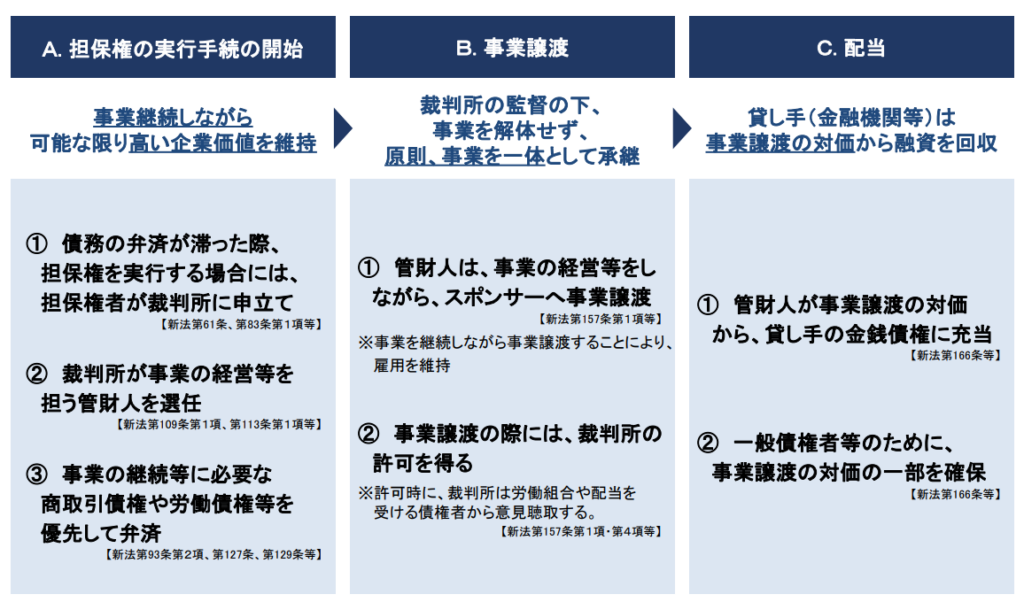 A. 担保権の実行手続の開始

事業継続しながら
可能な限り高い企業価値を維持

① 債務の弁済が滞った際、担保権を実行する場合には、担保権者が裁判所に申立て
【新法第61条、第83条第1項等】

② 裁判所が事業の経営等を担う管財人を選任
【新法第109条第1項、第113条第1項等】

③ 事業の継続等に必要な商取引債権や労働債権等を優先して弁済
【新法第93条第2項、第127条、第129条等】

B. 事業譲渡

裁判所の監督の下、
事業を解体せず、
原則、事業を一体として承継

① 管財人は、事業の経営等をしながら、スポンサーへ事業譲渡
【新法第157条第1項等】
※事業を継続しながら事業譲渡することにより、雇用を維持

② 事業譲渡の際には、裁判所の許可を得る
※許可時に、裁判所は労働組合や配当を受ける債権者から意見聴取する。
【新法第157条第1項・第4項等】

C. 配当

貸し手（金融機関等）は
事業譲渡の対価から融資を回収

① 管財人が事業譲渡の対価から、貸し手の金銭債権に充当
【新法第166条等】

② 一般債権者等のために、事業譲渡の対価の一部を確保
【新法第166条等】